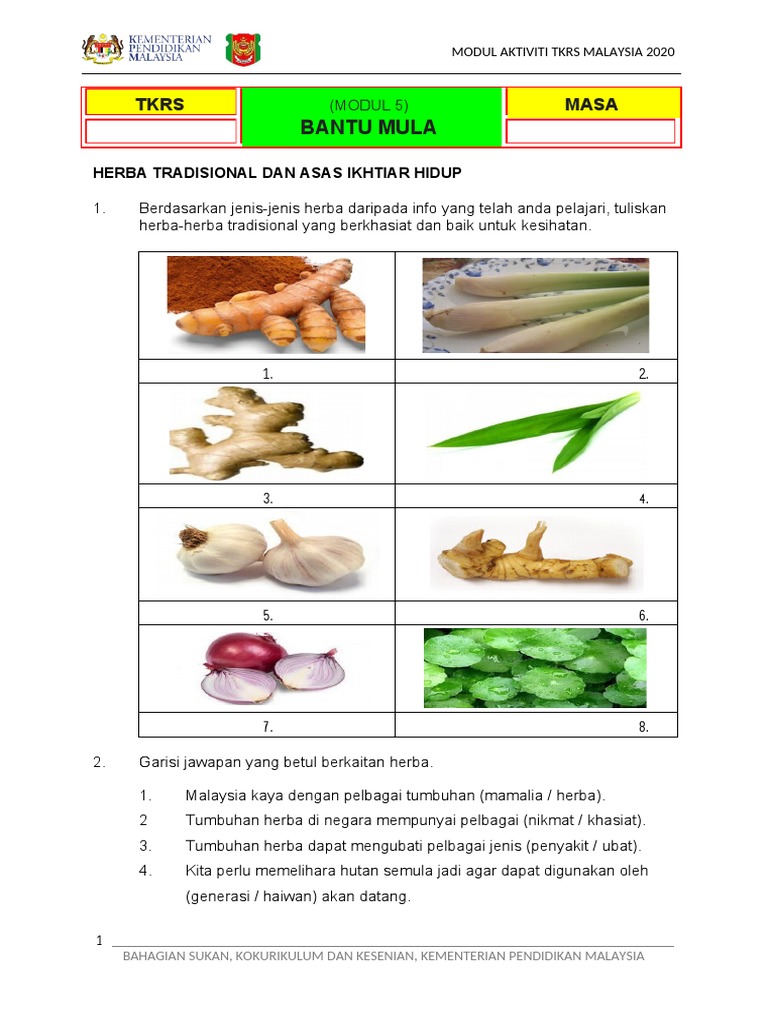 KEMENTERIAN PENDIDIKAN MALAYSIA

MODUL AKTIVITI TKRS MALAYSIA 2020

| TKRS | (MODUL 5) BANTU MULA | MASA |
|---|---|---|
| | | |

HERBA TRADISIONAL DAN ASAS IKHTIAR HIDUP

1. Berdasarkan jenis-jenis herba daripada info yang telah anda pelajari, tuliskan herba-herba tradisional yang berkhasiat dan baik untuk kesihatan.

| | |
|---|---|
| 1. | 2. |
| 3. | 4. |
| 5. | 6. |
| 7. | 8. |

2. Garisi jawapan yang betul berkaitan herba.

1. Malaysia kaya dengan pelbagai tumbuhan (mamalia / herba).
2 Tumbuhan herba di negara mempunyai pelbagai (nikmat / khasiat).
3. Tumbuhan herba dapat mengubati pelbagai jenis (penyakit / ubat).
4. Kita perlu memelihara hutan semula jadi agar dapat digunakan oleh (generasi / haiwan) akan datang.

1

BAHAGIAN SUKAN, KOKURIKULUM DAN KESENIAN, KEMENTERIAN PENDIDIKAN MALAYSIA